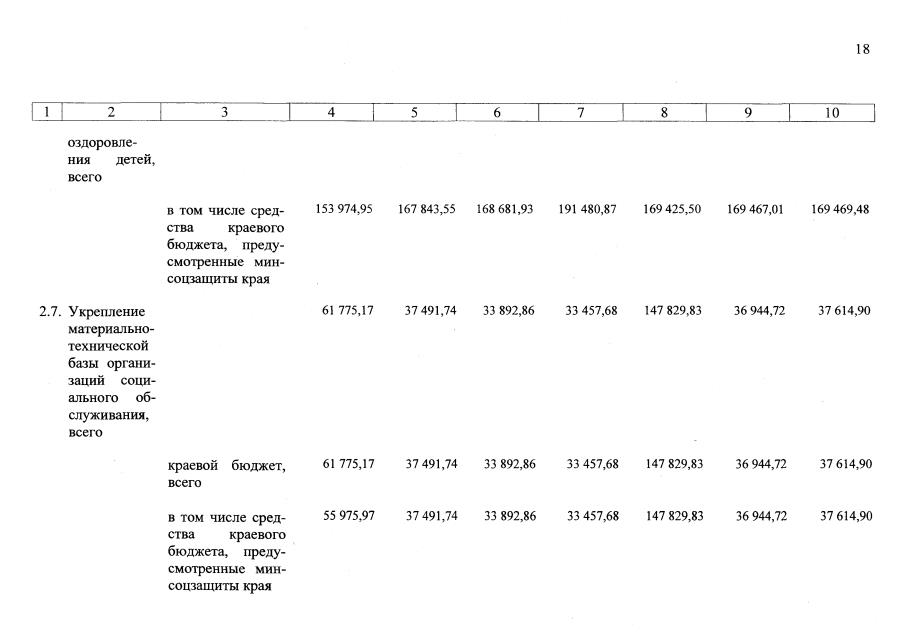 18

| 1 | 2 | 3 | 4 | 5 | 6 | 7 | 8 | 9 | 10 |
|---|---|---|---|---|---|---|---|---|---|
| | оздоровления детей, всего | | | | | | | | |
| | | в том числе средства краевого бюджета, предусмотренные минсоцзащиты края | 153 974,95 | 167 843,55 | 168 681,93 | 191 480,87 | 169 425,50 | 169 467,01 | 169 469,48 |
| 2.7. | Укрепление материально-технической базы организаций социального обслуживания, всего | | 61 775,17 | 37 491,74 | 33 892,86 | 33 457,68 | 147 829,83 | 36 944,72 | 37 614,90 |
| | | краевой бюджет, всего | 61 775,17 | 37 491,74 | 33 892,86 | 33 457,68 | 147 829,83 | 36 944,72 | 37 614,90 |
| | | в том числе средства краевого бюджета, предусмотренные минсоцзащиты края | 55 975,97 | 37 491,74 | 33 892,86 | 33 457,68 | 147 829,83 | 36 944,72 | 37 614,90 |